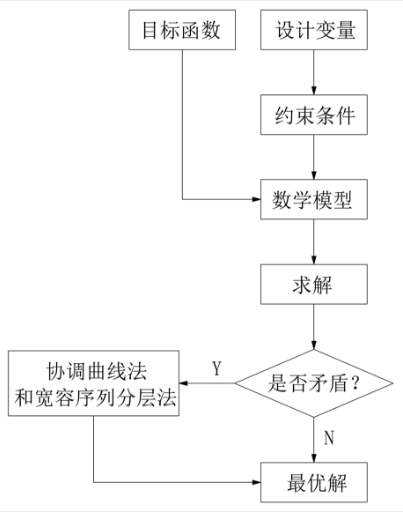 目标函数

设计变量

约束条件

数学模型

求解

是否矛盾？

Y

协调曲线法
和宽容序列分层法

N

最优解